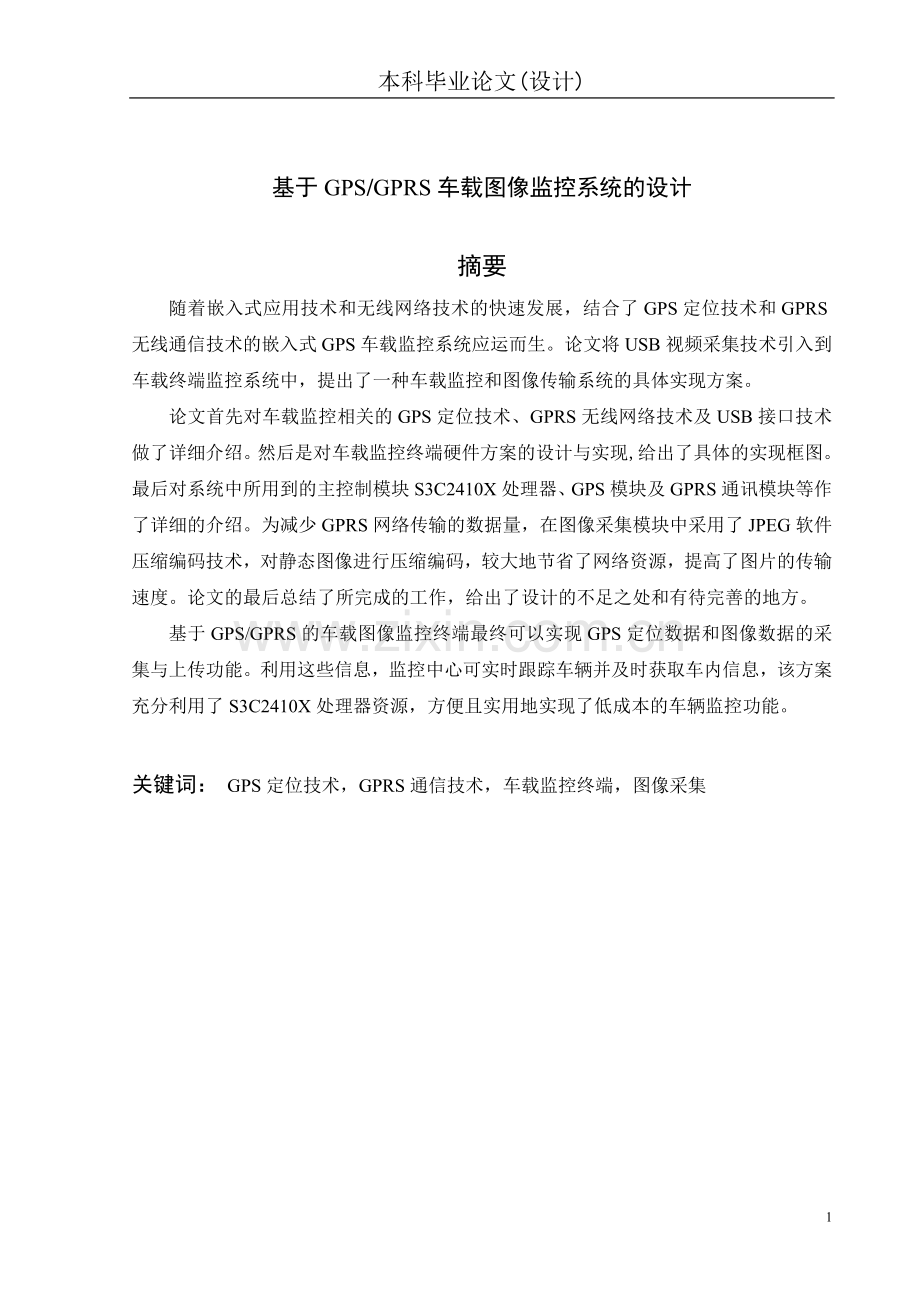 本科毕业论文(设计)

基于GPS/GPRS车载图像监控系统的设计

摘要

随着嵌入式应用技术和无线网络技术的快速发展，结合了GPS定位技术和GPRS无线通信技术的嵌入式GPS车载监控系统应运而生。论文将USB视频采集技术引入到车载终端监控系统中，提出了一种车载监控和图像传输系统的具体实现方案。

论文首先对车载监控相关的GPS定位技术、GPRS无线网络技术及USB接口技术做了详细介绍。然后是对车载监控终端硬件方案的设计与实现,给出了具体的实现框图。最后对系统中所用到的主控制模块S3C2410X处理器、GPS模块及GPRS通讯模块等作了详细的介绍。为减少GPRS网络传输的数据量，在图像采集模块中采用了JPEG软件压缩编码技术，对静态图像进行压缩编码，较大地节省了网络资源，提高了图片的传输速度。论文的最后总结了所完成的工作，给出了设计的不足之处和有待完善的地方。

基于GPS/GPRS的车载图像监控终端最终可以实现GPS定位数据和图像数据的采集与上传功能。利用这些信息，监控中心可实时跟踪车辆并及时获取车内信息，该方案充分利用了S3C2410X处理器资源，方便且实用地实现了低成本的车辆监控功能。

关键词： GPS定位技术，GPRS通信技术，车载监控终端，图像采集

1

www.zixin.com.cn